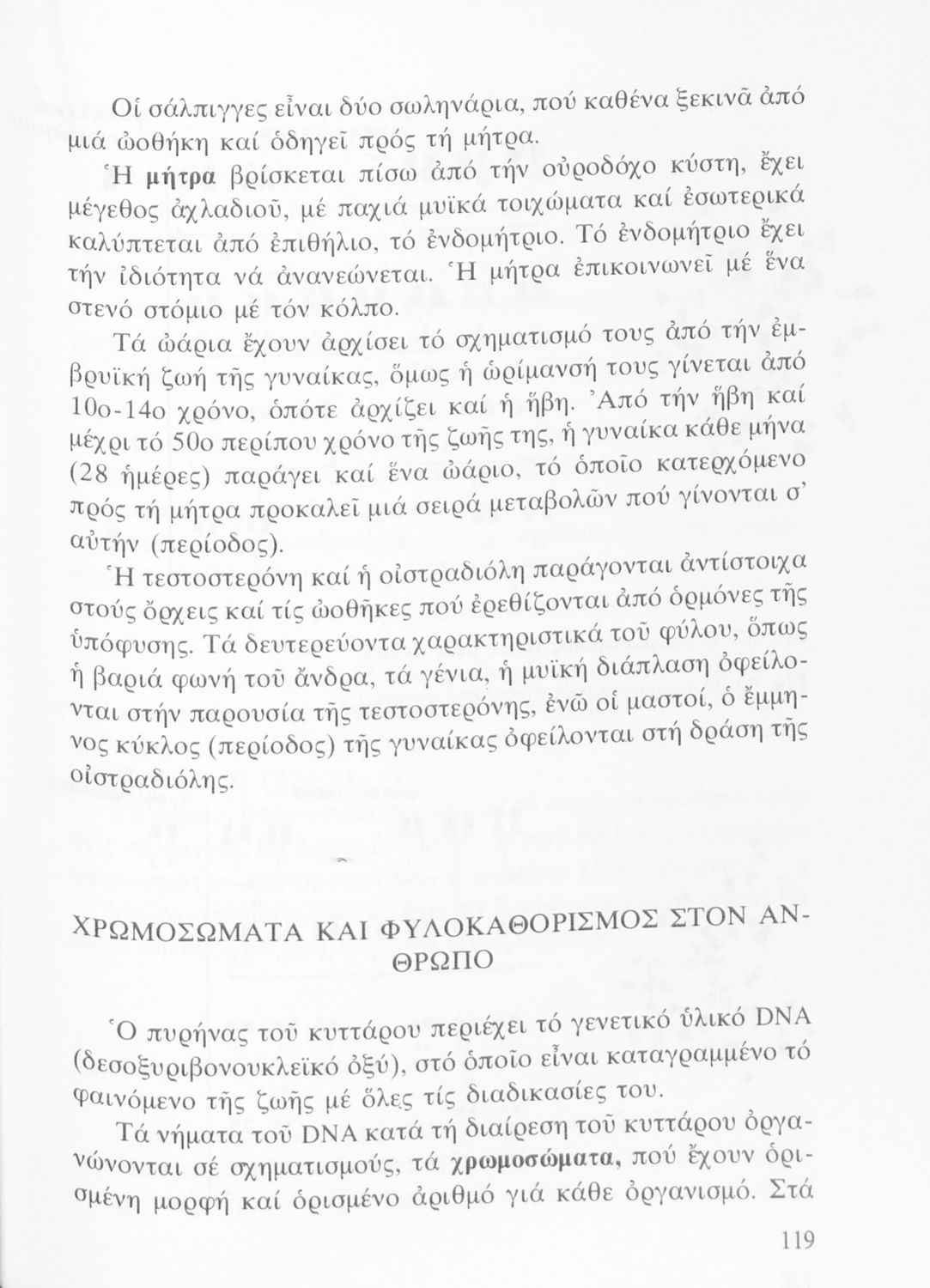 Οἱ σάλπιγγες εἶναι δύο σωληνάρια, πού καθένα ξεκινᾶ ἀπό μιά ὠοθήκη καί ὁδηγεῖ πρός τή μήτρα.

Ἡ μήτρα βρίσκεται πίσω ἀπό τήν οὐροδόχο κύστη, ἔχει μέγεθος ἀχλαδιοῦ, μέ παχιά μυϊκά τοιχώματα καί ἐσωτερικά καλύπτεται ἀπό ἐπιθήλιο, τό ἐνδομήτριο. Τό ἐνδομήτριο ἔχει τήν ἰδιότητα νά ἀνανεώνεται. Ἡ μήτρα ἐπικοινωνεῖ μέ ἕνα στενό στόμιο μέ τόν κόλπο.

Τά ὠάρια ἔχουν ἀρχίσει τό σχηματισμό τους ἀπό τήν ἐμβρυϊκή ζωή τῆς γυναίκας, ὅμως ἡ ὡρίμανσή τους γίνεται ἀπό 10ο-14ο χρόνο, ὁπότε ἀρχίζει καί ἡ ἥβη. Ἀπό τήν ἥβη καί μέχρι τό 50ο περίπου χρόνο τῆς ζωῆς της, ἡ γυναίκα κάθε μήνα (28 ἡμέρες) παράγει καί ἕνα ὠάριο, τό ὁποῖο κατερχόμενο πρός τή μήτρα προκαλεῖ μιά σειρά μεταβολῶν πού γίνονται σ' αὐτήν (περίοδος).

Ἡ τεστοστερόνη καί ἡ οἰστραδιόλη παράγονται ἀντίστοιχα στούς ὄρχεις καί τίς ὠοθῆκες πού ἐρεθίζονται ἀπό ὁρμόνες τῆς ὑπόφυσης. Τά δευτερεύοντα χαρακτηριστικά τοῦ φύλου, ὅπως ἡ βαριά φωνή τοῦ ἄνδρα, τά γένια, ἡ μυϊκή διάπλαση ὀφείλονται στήν παρουσία τῆς τεστοστερόνης, ἐνῶ οἱ μαστοί, ὁ ἔμμηνος κύκλος (περίοδος) τῆς γυναίκας ὀφείλονται στή δράση τῆς οἰστραδιόλης.

ΧΡΩΜΟΣΩΜΑΤΑ ΚΑΙ ΦΥΛΟΚΑΘΟΡΙΣΜΟΣ ΣΤΟΝ ΑΝΘΡΩΠΟ

Ὁ πυρήνας τοῦ κυττάρου περιέχει τό γενετικό ὑλικό DNA (δεσοξυριβονουκλεϊκό ὀξύ), στό ὁποῖο εἶναι καταγραμμένο τό φαινόμενο τῆς ζωῆς μέ ὅλες τίς διαδικασίες του.

Τά νήματα τοῦ DNA κατά τή διαίρεση τοῦ κυττάρου ὀργανώνονται σέ σχηματισμούς, τά χρωμοσώματα, πού ἔχουν ὁρισμένη μορφή καί ὁρισμένο ἀριθμό γιά κάθε ὀργανισμό. Στά

119